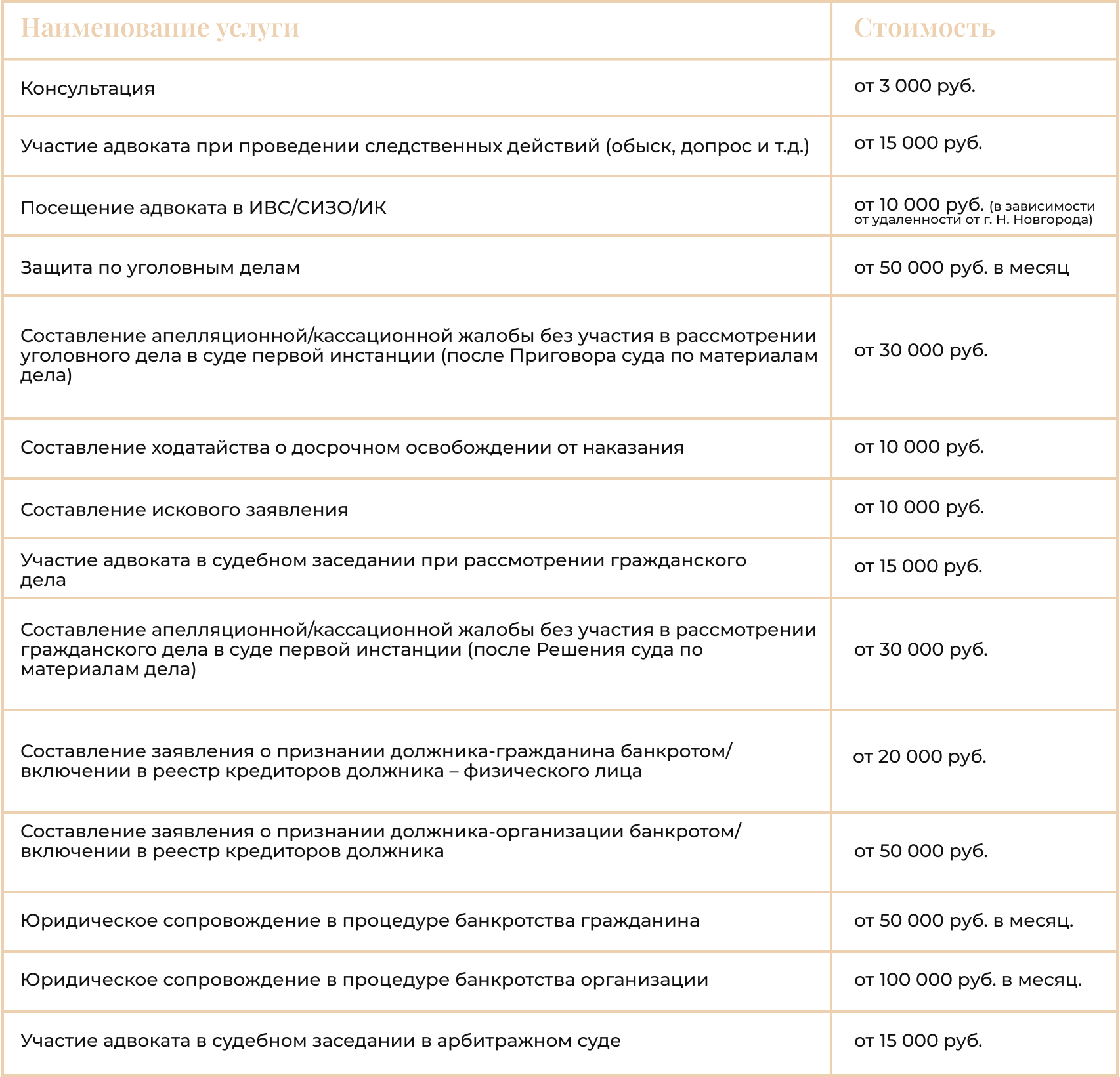 | Наименование услуги | Стоимость |
|---|---|
| Консультация | от 3 000 руб. |
| Участие адвоката при проведении следственных действий (обыск, допрос и т.д.) | от 15 000 руб. |
| Посещение адвоката в ИВС/СИЗО/ИК | от 10 000 руб. (в зависимости от удаленности от г. Н. Новгорода) |
| Защита по уголовным делам | от 50 000 руб. в месяц |
| Составление апелляционной/кассационной жалобы без участия в рассмотрении уголовного дела в суде первой инстанции (после Приговора суда по материалам дела) | от 30 000 руб. |
| Составление ходатайства о досрочном освобождении от наказания | от 10 000 руб. |
| Составление искового заявления | от 10 000 руб. |
| Участие адвоката в судебном заседании при рассмотрении гражданского дела | от 15 000 руб. |
| Составление апелляционной/кассационной жалобы без участия в рассмотрении гражданского дела в суде первой инстанции (после Решения суда по материалам дела) | от 30 000 руб. |
| Составление заявления о признании должника-гражданина банкротом/ включении в реестр кредиторов должника – физического лица | от 20 000 руб. |
| Составление заявления о признании должника-организации банкротом/ включении в реестр кредиторов должника | от 50 000 руб. |
| Юридическое сопровождение в процедуре банкротства гражданина | от 50 000 руб. в месяц. |
| Юридическое сопровождение в процедуре банкротства организации | от 100 000 руб. в месяц. |
| Участие адвоката в судебном заседании в арбитражном суде | от 15 000 руб. |